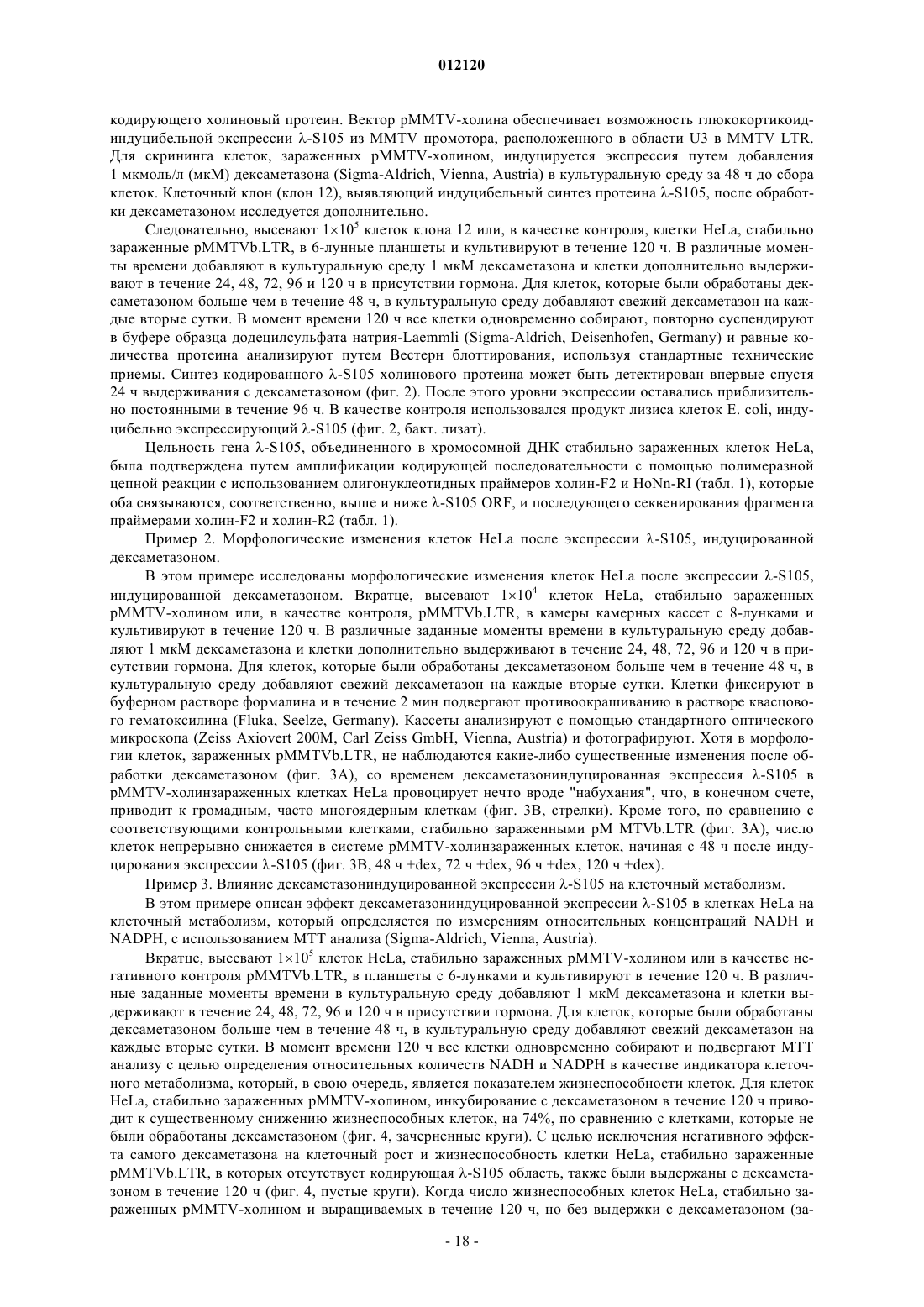 012120

кодирующего холиновый протеин. Вектор pMMTV-холина обеспечивает возможность глюкокортикоид-индуцибельной экспрессии λ-S105 из MMTV промотора, расположенного в области U3 в MMTV LTR. Для скрининга клеток, зараженных pMMTV-холином, индуцируется экспрессия путем добавления 1 мкмоль/л (мкМ) дексаметазона (Sigma-Aldrich, Vienna, Austria) в культуральную среду за 48 ч до сбора клеток. Клеточный клон (клон 12), выявляющий индуцибельный синтез протеина λ-S105, после обработки дексаметазоном исследуется дополнительно.

Следовательно, высевают $1\times10^5$ клеток клона 12 или, в качестве контроля, клетки HeLa, стабильно зараженные pMMTVb.LTR, в 6-лунные планшеты и культивируют в течение 120 ч. В различные моменты времени добавляют в культуральную среду 1 мкМ дексаметазона и клетки дополнительно выдерживают в течение 24, 48, 72, 96 и 120 ч в присутствии гормона. Для клеток, которые были обработаны дексаметазоном больше чем в течение 48 ч, в культуральную среду добавляют свежий дексаметазон на каждые вторые сутки. В момент времени 120 ч все клетки одновременно собирают, повторно суспендируют в буфере образца додецилсульфата натрия-Laemmli (Sigma-Aldrich, Deisenhofen, Germany) и равные количества протеина анализируют путем Вестерн блоттирования, используя стандартные технические приемы. Синтез кодированного λ-S105 холинового протеина может быть детектирован впервые спустя 24 ч выдерживания с дексаметазоном (фиг. 2). После этого уровни экспрессии оставались приблизительно постоянными в течение 96 ч. В качестве контроля использовался продукт лизиса клеток E. coli, индуцибельно экспрессирующий λ-S105 (фиг. 2, бакт. лизат).

Цельность гена λ-S105, объединенного в хромосомной ДНК стабильно зараженных клеток HeLa, была подтверждена путем амплификации кодирующей последовательности с помощью полимеразной цепной реакции с использованием олигонуклеотидных праймеров холин-F2 и HoNn-RI (табл. 1), которые оба связываются, соответственно, выше и ниже λ-S105 ORF, и последующего секвенирования фрагмента праймерами холин-F2 и холин-R2 (табл. 1).

Пример 2. Морфологические изменения клеток HeLa после экспрессии λ-S105, индуцированной дексаметазоном.

В этом примере исследованы морфологические изменения клеток HeLa после экспрессии λ-S105, индуцированной дексаметазоном. Вкратце, высевают $1\times10^4$ клеток HeLa, стабильно зараженных pMMTV-холином или, в качестве контроля, pMMTVb.LTR, в камеры камерных кассет с 8-лунками и культивируют в течение 120 ч. В различные заданные моменты времени в культуральную среду добавляют 1 мкМ дексаметазона и клетки дополнительно выдерживают в течение 24, 48, 72, 96 и 120 ч в присутствии гормона. Для клеток, которые были обработаны дексаметазоном больше чем в течение 48 ч, в культуральную среду добавляют свежий дексаметазон на каждые вторые сутки. Клетки фиксируют в буферном растворе формалина и в течение 2 мин подвергают противоокрашиванию в растворе квасцового гематоксилина (Fluka, Seelze, Germany). Кассеты анализируют с помощью стандартного оптического микроскопа (Zeiss Axiovert 200M, Carl Zeiss GmbH, Vienna, Austria) и фотографируют. Хотя в морфологии клеток, зараженных pMMTVb.LTR, не наблюдаются какие-либо существенные изменения после обработки дексаметазоном (фиг. 3A), со временем дексаметазониндуцированная экспрессия λ-S105 в pMMTV-холинзараженных клетках HeLa провоцирует нечто вроде "набухания", что, в конечном счете, приводит к громадным, часто многоядерным клеткам (фиг. 3B, стрелки). Кроме того, по сравнению с соответствующими контрольными клетками, стабильно зараженными pM MTVb.LTR (фиг. 3A), число клеток непрерывно снижается в системе pMMTV-холинзараженных клеток, начиная с 48 ч после индуцирования экспрессии λ-S105 (фиг. 3B, 48 ч +dex, 72 ч +dex, 96 ч +dex, 120 ч +dex).

Пример 3. Влияние дексаметазониндуцированной экспрессии λ-S105 на клеточный метаболизм.

В этом примере описан эффект дексаметазониндуцированной экспрессии λ-S105 в клетках HeLa на клеточный метаболизм, который определяется по измерениям относительных концентраций NADH и NADPH, с использованием MTT анализа (Sigma-Aldrich, Vienna, Austria).

Вкратце, высевают $1\times10^5$ клеток HeLa, стабильно зараженных pMMTV-холином или в качестве негативного контроля pMMTVb.LTR, в планшеты с 6-лунками и культивируют в течение 120 ч. В различные заданные моменты времени в культуральную среду добавляют 1 мкМ дексаметазона и клетки выдерживают в течение 24, 48, 72, 96 и 120 ч в присутствии гормона. Для клеток, которые были обработаны дексаметазоном больше чем в течение 48 ч, в культуральную среду добавляют свежий дексаметазон на каждые вторые сутки. В момент времени 120 ч все клетки одновременно собирают и подвергают MTT анализу с целью определения относительных количеств NADH и NADPH в качестве индикатора клеточного метаболизма, который, в свою очередь, является показателем жизнеспособности клеток. Для клеток HeLa, стабильно зараженных pMMTV-холином, инкубирование с дексаметазоном в течение 120 ч приводит к существенному снижению жизнеспособных клеток, на 74%, по сравнению с клетками, которые не были обработаны дексаметазоном (фиг. 4, зачерненные круги). С целью исключения негативного эффекта самого дексаметазона на клеточный рост и жизнеспособность клетки HeLa, стабильно зараженные pMMTVb.LTR, в которых отсутствует кодирующая λ-S105 область, также были выдержаны с дексаметазоном в течение 120 ч (фиг. 4, пустые круги). Когда число жизнеспособных клеток HeLa, стабильно зараженных pMMTV-холином и выращиваемых в течение 120 ч, но без выдержки с дексаметазоном (за-

- 18 -